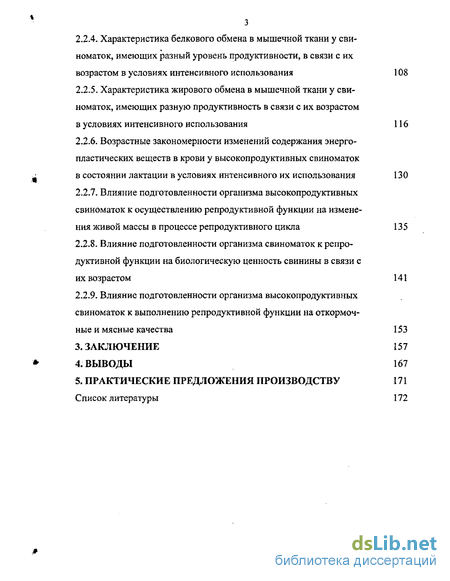 3

2.2.4. Характеристика белкового обмена в мышечной ткани у свиноматок, имеющих разный уровень продуктивности, в связи с их возрастом в условиях интенсивного использования 108

2.2.5. Характеристика жирового обмена в мышечной ткани у свиноматок, имеющих разную продуктивность в связи с их возрастом в условиях интенсивного использования 116

2.2.6. Возрастные закономерности изменений содержания энергопластических веществ в крови у высокопродуктивных свиноматок в состоянии лактации в условиях интенсивного их использования 130

2.2.7. Влияние подготовленности организма высокопродуктивных свиноматок к осуществлению репродуктивной функции на изменения живой массы в процессе репродуктивного цикла 135

2.2.8. Влияние подготовленности организма свиноматок к репродуктивной функции на биологическую ценность свинины в связи с их возрастом 141

2.2.9. Влияние подготовленности организма высокопродуктивных свиноматок к выполнению репродуктивной функции на откормочные и мясные качества 153

3. ЗАКЛЮЧЕНИЕ 157

4. ВЫВОДЫ 167

5. ПРАКТИЧЕСКИЕ ПРЕДЛОЖЕНИЯ ПРОИЗВОДСТВУ 171

Список литературы 172

dsLib.net
библиотека диссертаций